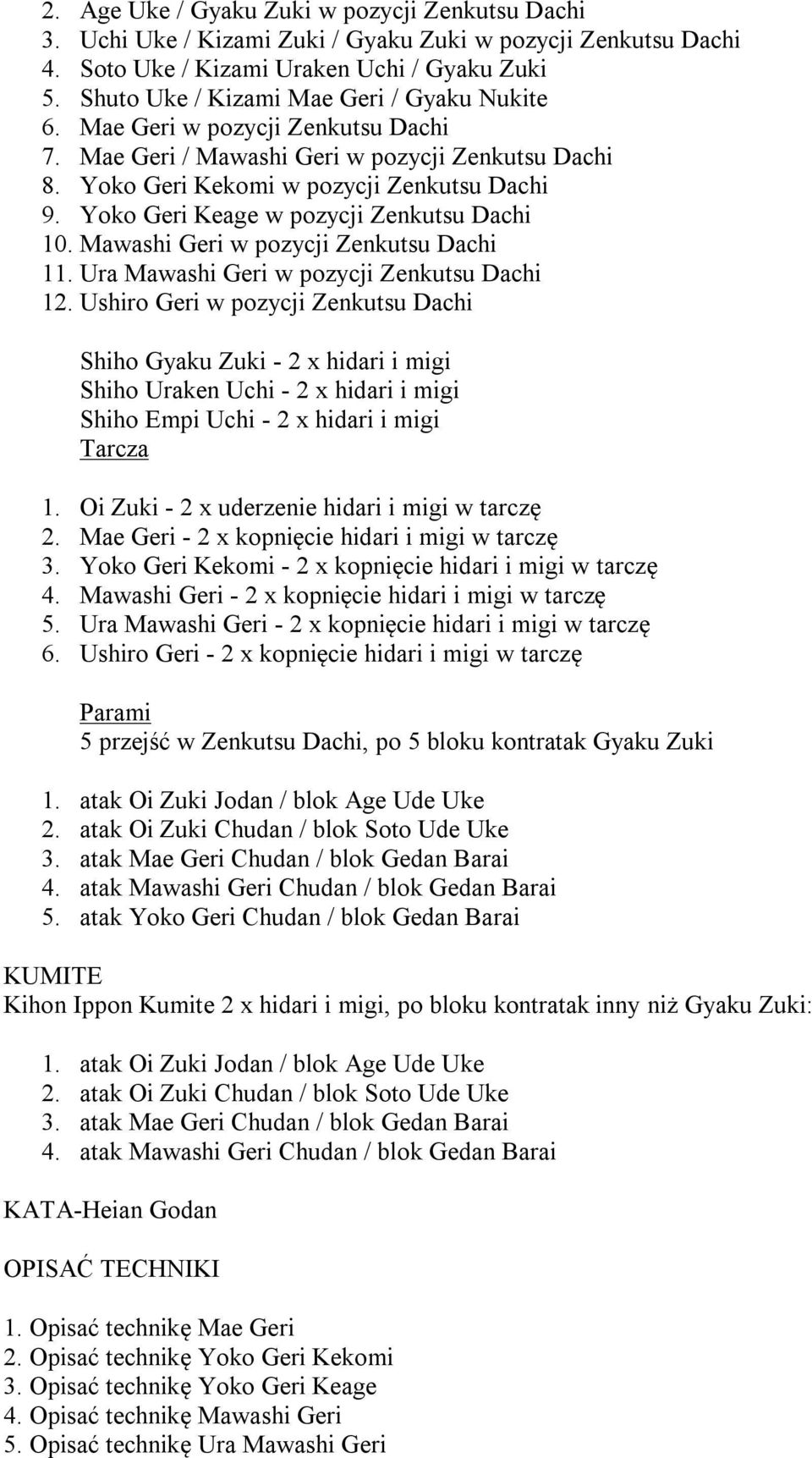 2. Age Uke / Gyaku Zuki w pozycji Zenkutsu Dachi
3. Uchi Uke / Kizami Zuki / Gyaku Zuki w pozycji Zenkutsu Dachi
4. Soto Uke / Kizami Uraken Uchi / Gyaku Zuki
5. Shuto Uke / Kizami Mae Geri / Gyaku Nukite
6. Mae Geri w pozycji Zenkutsu Dachi
7. Mae Geri / Mawashi Geri w pozycji Zenkutsu Dachi
8. Yoko Geri Kekomi w pozycji Zenkutsu Dachi
9. Yoko Geri Keage w pozycji Zenkutsu Dachi
10. Mawashi Geri w pozycji Zenkutsu Dachi
11. Ura Mawashi Geri w pozycji Zenkutsu Dachi
12. Ushiro Geri w pozycji Zenkutsu Dachi

Shiho Gyaku Zuki - 2 x hidari i migi
Shiho Uraken Uchi - 2 x hidari i migi
Shiho Empi Uchi - 2 x hidari i migi
Tarcza

1. Oi Zuki - 2 x uderzenie hidari i migi w tarczę
2. Mae Geri - 2 x kopnięcie hidari i migi w tarczę
3. Yoko Geri Kekomi - 2 x kopnięcie hidari i migi w tarczę
4. Mawashi Geri - 2 x kopnięcie hidari i migi w tarczę
5. Ura Mawashi Geri - 2 x kopnięcie hidari i migi w tarczę
6. Ushiro Geri - 2 x kopnięcie hidari i migi w tarczę

Parami
5 przejść w Zenkutsu Dachi, po 5 bloku kontratak Gyaku Zuki

1. atak Oi Zuki Jodan / blok Age Ude Uke
2. atak Oi Zuki Chudan / blok Soto Ude Uke
3. atak Mae Geri Chudan / blok Gedan Barai
4. atak Mawashi Geri Chudan / blok Gedan Barai
5. atak Yoko Geri Chudan / blok Gedan Barai

KUMITE
Kihon Ippon Kumite 2 x hidari i migi, po bloku kontratak inny niż Gyaku Zuki:

1. atak Oi Zuki Jodan / blok Age Ude Uke
2. atak Oi Zuki Chudan / blok Soto Ude Uke
3. atak Mae Geri Chudan / blok Gedan Barai
4. atak Mawashi Geri Chudan / blok Gedan Barai

KATA-Heian Godan

OPISAĆ TECHNIKI

1. Opisać technikę Mae Geri
2. Opisać technikę Yoko Geri Kekomi
3. Opisać technikę Yoko Geri Keage
4. Opisać technikę Mawashi Geri
5. Opisać technikę Ura Mawashi Geri